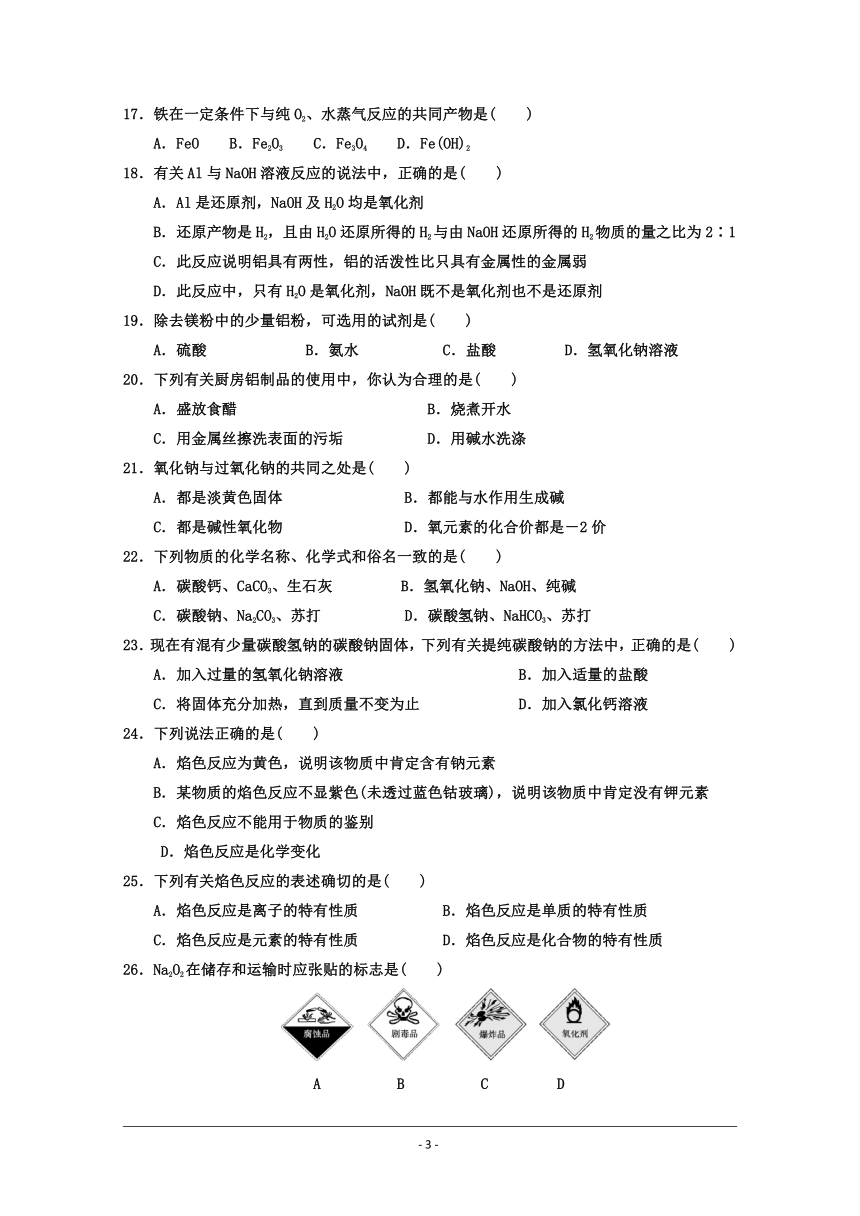 17．铁在一定条件下与纯 $O_2$、水蒸气反应的共同产物是(　　)

A．FeO　B．$Fe_2O_3$　C．$Fe_3O_4$　D．$Fe(OH)_2$

18．有关 Al 与 NaOH 溶液反应的说法中，正确的是(　　)

A．Al 是还原剂，NaOH 及 $H_2O$ 均是氧化剂

B．还原产物是 $H_2$，且由 $H_2O$ 还原所得的 $H_2$ 与由 NaOH 还原所得的 $H_2$ 物质的量之比为 2∶1

C．此反应说明铝具有两性，铝的活泼性比只具有金属性的金属弱

D．此反应中，只有 $H_2O$ 是氧化剂，NaOH 既不是氧化剂也不是还原剂

19．除去镁粉中的少量铝粉，可选用的试剂是(　　)

A．硫酸　B．氨水　C．盐酸　D．氢氧化钠溶液

20．下列有关厨房铝制品的使用中，你认为合理的是(　　)

A．盛放食醋　B．烧煮开水

C．用金属丝擦洗表面的污垢　D．用碱水洗涤

21．氧化钠与过氧化钠的共同之处是(　　)

A．都是淡黄色固体　B．都能与水作用生成碱

C．都是碱性氧化物　D．氧元素的化合价都是－2 价

22．下列物质的化学名称、化学式和俗名一致的是(　　)

A．碳酸钙、$CaCO_3$、生石灰　B．氢氧化钠、NaOH、纯碱

C．碳酸钠、$Na_2CO_3$、苏打　D．碳酸氢钠、$NaHCO_3$、苏打

23．现在有混有少量碳酸氢钠的碳酸钠固体，下列有关提纯碳酸钠的方法中，正确的是(　　)

A．加入过量的氢氧化钠溶液　B．加入适量的盐酸

C．将固体充分加热，直到质量不变为止　D．加入氯化钙溶液

24．下列说法正确的是(　　)

A．焰色反应为黄色，说明该物质中肯定含有钠元素

B．某物质的焰色反应不显紫色(未透过蓝色钴玻璃)，说明该物质中肯定没有钾元素

C．焰色反应不能用于物质的鉴别

D．焰色反应是化学变化

25．下列有关焰色反应的表述确切的是(　　)

A．焰色反应是离子的特有性质　B．焰色反应是单质的特有性质

C．焰色反应是元素的特有性质　D．焰色反应是化合物的特有性质

26．$Na_2O_2$ 在储存和运输时应张贴的标志是(　　)

腐蚀品　剧毒品　爆炸品　氧化剂

A　B　C　D

- 3 -